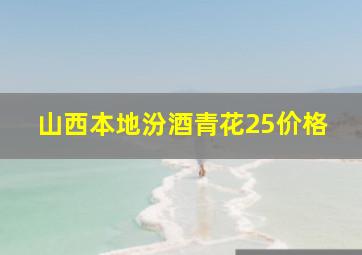 山西本地汾酒青花25价格